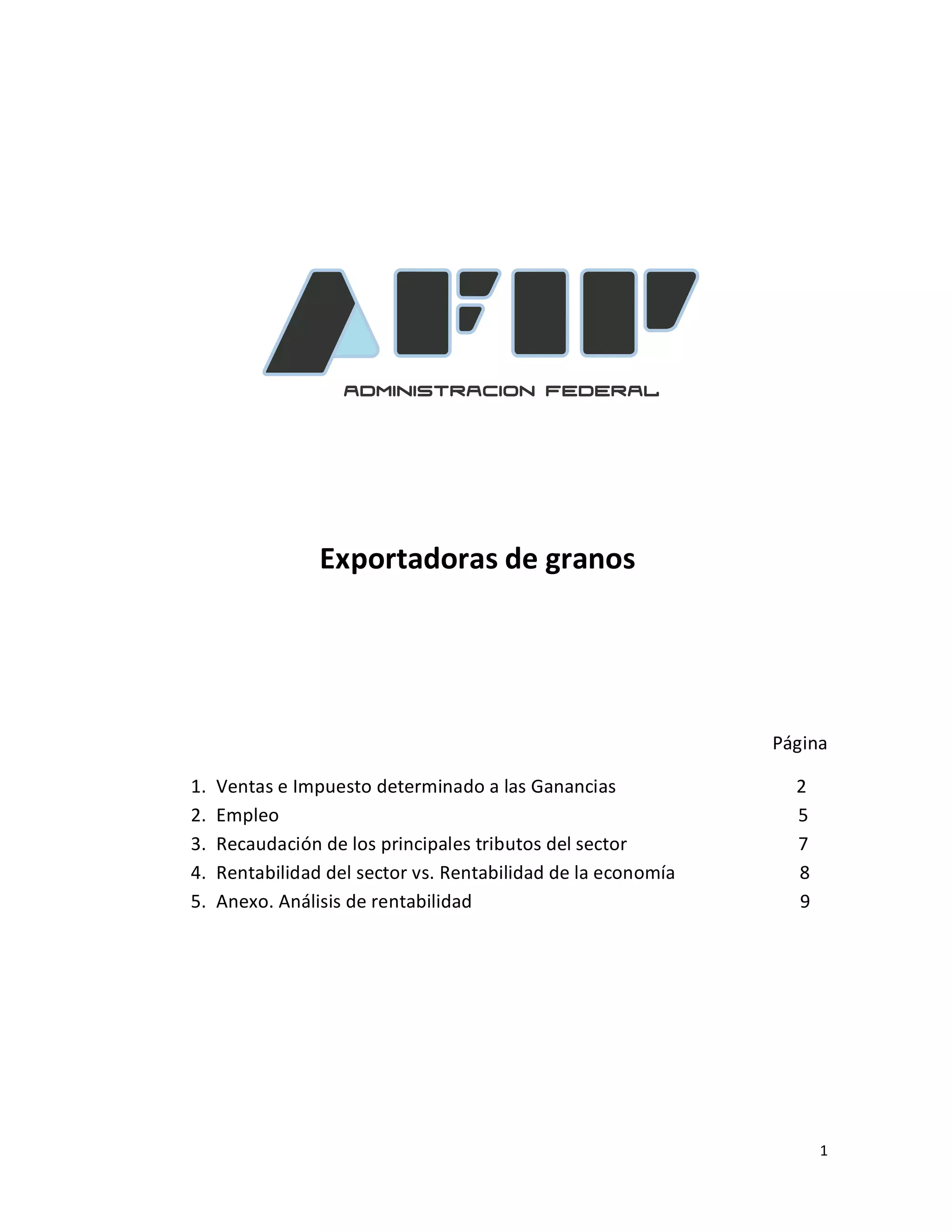 AFIP
ADMINISTRACION FEDERAL

Exportadoras de granos

Página

1. Ventas e Impuesto determinado a las Ganancias 2
2. Empleo 5
3. Recaudación de los principales tributos del sector 7
4. Rentabilidad del sector vs. Rentabilidad de la economía 8
5. Anexo. Análisis de rentabilidad 9

1